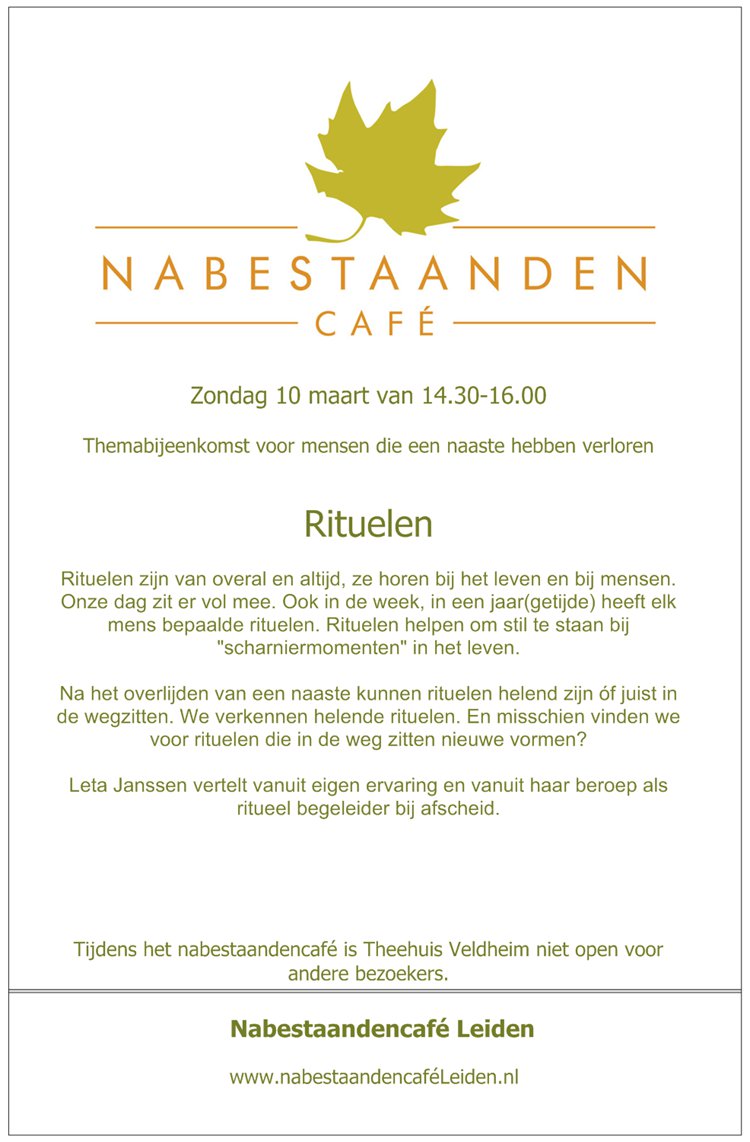 NABESTAANDEN
CAFÉ

Zondag 10 maart van 14.30-16.00

Themabijeenkomst voor mensen die een naaste hebben verloren

Rituelen

Rituelen zijn van overal en altijd, ze horen bij het leven en bij mensen. Onze dag zit er vol mee. Ook in de week, in een jaar(getijde) heeft elk mens bepaalde rituelen. Rituelen helpen om stil te staan bij "scharniermomenten" in het leven.

Na het overlijden van een naaste kunnen rituelen helend zijn óf juist in de wegzitten. We verkennen helende rituelen. En misschien vinden we voor rituelen die in de weg zitten nieuwe vormen?

Leta Janssen vertelt vanuit eigen ervaring en vanuit haar beroep als ritueel begeleider bij afscheid.

Tijdens het nabestaandencafé is Theehuis Veldheim niet open voor andere bezoekers.

Nabestaandencafé Leiden

www.nabestaandencaféLeiden.nl